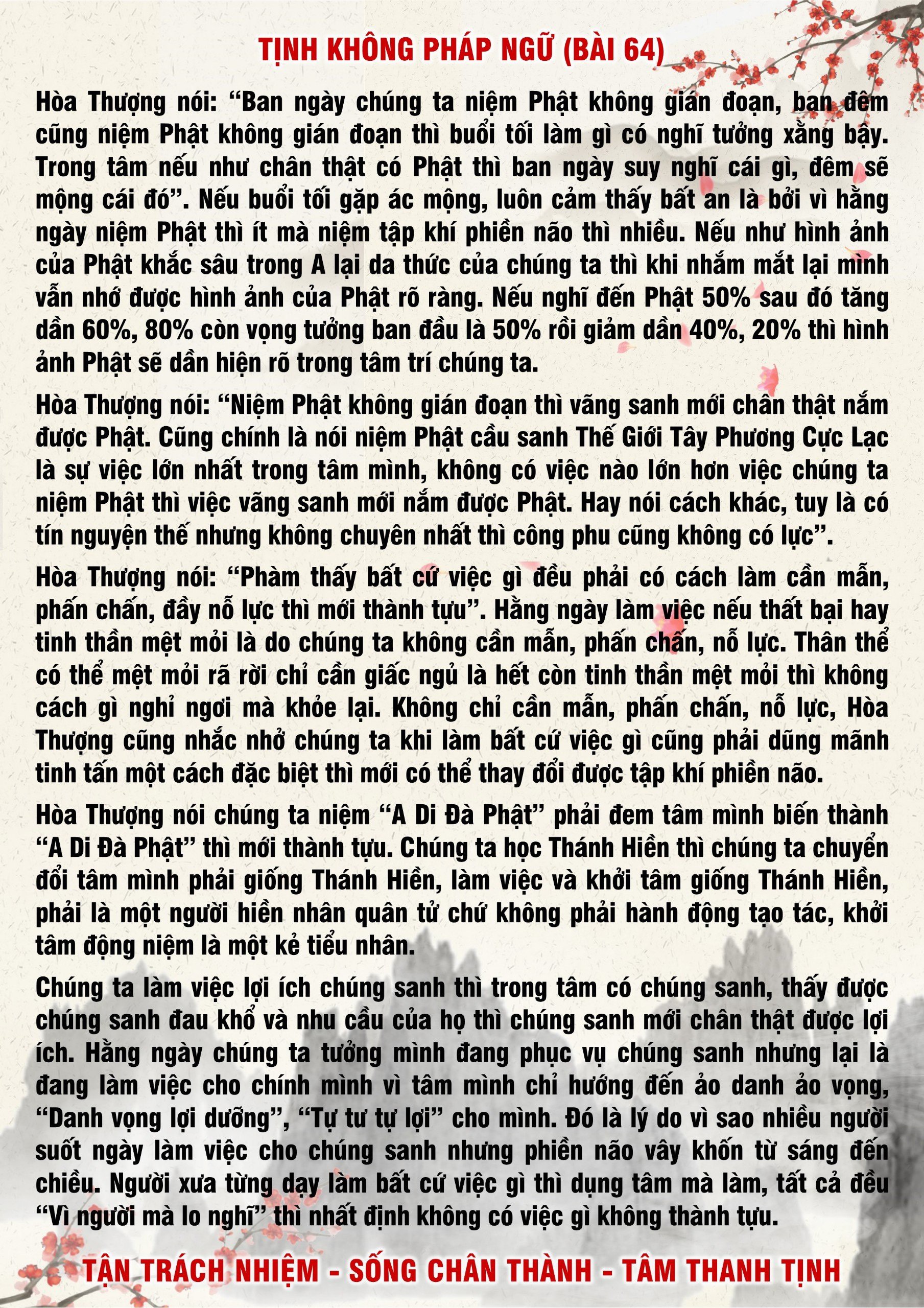 TỊNH KHÔNG PHÁP NGỮ (BÀI 64)

Hòa Thượng nói: “Ban ngày chúng ta niệm Phật không gián đoạn, ban đêm cũng niệm Phật không gián đoạn thì buổi tối làm gì có nghĩ tưởng xằng bậy. Trong tâm nếu như chân thật có Phật thì ban ngày suy nghĩ cái gì, đêm sẽ mộng cái đó”. Nếu buổi tối gặp ác mộng, luôn cảm thấy bất an là bởi vì hằng ngày niệm Phật thì ít mà niệm tập khí phiền não thì nhiều. Nếu như hình ảnh của Phật khắc sâu trong A lại da thức của chúng ta thì khi nhắm mắt lại mình vẫn nhớ được hình ảnh của Phật rõ ràng. Nếu nghĩ đến Phật 50% sau đó tăng dần 60%, 80% còn vọng tưởng ban đầu là 50% rồi giảm dần 40%, 20% thì hình ảnh Phật sẽ dần hiện rõ trong tâm trí chúng ta.

Hòa Thượng nói: “Niệm Phật không gián đoạn thì vãng sanh mới chân thật nắm được Phật. Cũng chính là nói niệm Phật cầu sanh Thế Giới Tây Phương Cực Lạc là sự việc lớn nhất trong tâm mình, không có việc nào lớn hơn việc chúng ta niệm Phật thì việc vãng sanh mới nắm được Phật. Hay nói cách khác, tuy là có tín nguyện thế nhưng không chuyên nhất thì công phu cũng không có lực”.

Hòa Thượng nói: “Phàm thấy bất cứ việc gì đều phải có cách làm cần mẫn, phấn chấn, đầy nỗ lực thì mới thành tựu”. Hằng ngày làm việc nếu thất bại hay tinh thần mệt mỏi là do chúng ta không cần mẫn, phấn chấn, nỗ lực. Thân thể có thể mệt mỏi rã rời chỉ cần giấc ngủ là hết còn tinh thần mệt mỏi thì không cách gì nghỉ ngơi mà khỏe lại. Không chỉ cần mẫn, phấn chấn, nỗ lực, Hòa Thượng cũng nhắc nhở chúng ta khi làm bất cứ việc gì cũng phải dũng mãnh tinh tấn một cách đặc biệt thì mới có thể thay đổi được tập khí phiền não.

Hòa Thượng nói chúng ta niệm “A Di Đà Phật” phải đem tâm mình biến thành “A Di Đà Phật” thì mới thành tựu. Chúng ta học Thánh Hiền thì chúng ta chuyển đổi tâm mình phải giống Thánh Hiền, làm việc và khởi tâm giống Thánh Hiền, phải là một người hiền nhân quân tử chứ không phải hành động tạo tác, khởi tâm động niệm là một kẻ tiểu nhân.

Chúng ta làm việc lợi ích chúng sanh thì trong tâm có chúng sanh, thấy được chúng sanh đau khổ và nhu cầu của họ thì chúng sanh mới chân thật được lợi ích. Hằng ngày chúng ta tưởng mình đang phục vụ chúng sanh nhưng lại là đang làm việc cho chính mình vì tâm mình chỉ hướng đến ảo danh ảo vọng, “Danh vọng lợi dưỡng”, “Tự tư tự lợi” cho mình. Đó là lý do vì sao nhiều người suốt ngày làm việc cho chúng sanh nhưng phiền não vây khốn từ sáng đến chiều. Người xưa từng dạy làm bất cứ việc gì thì dụng tâm mà làm, tất cả đều “Vì người mà lo nghĩ” thì nhất định không có việc gì không thành tựu.

TẬN TRÁCH NHIỆM - SỐNG CHÂN THÀNH - TÂM THANH TỊNH